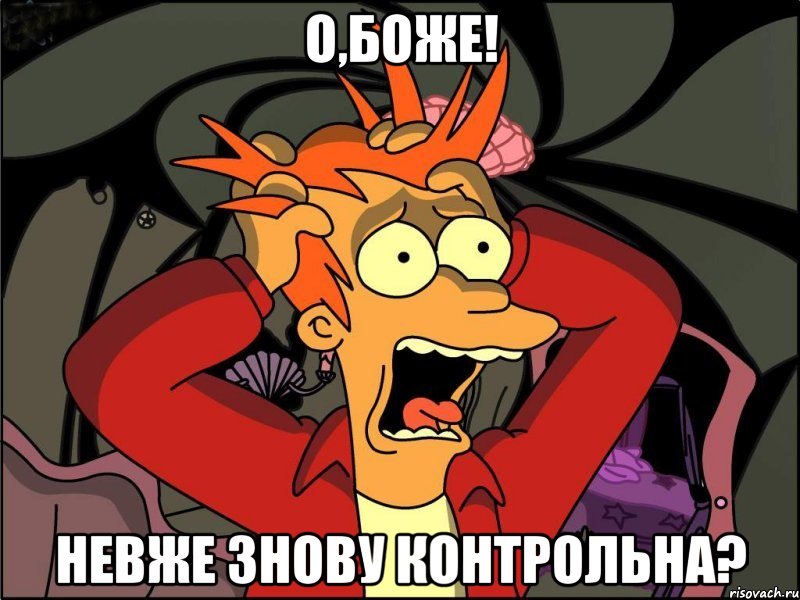 О,БОЖЕ!

НЕВЖЕ ЗНОВУ КОНТРОЛЬНА?

risovach.ru